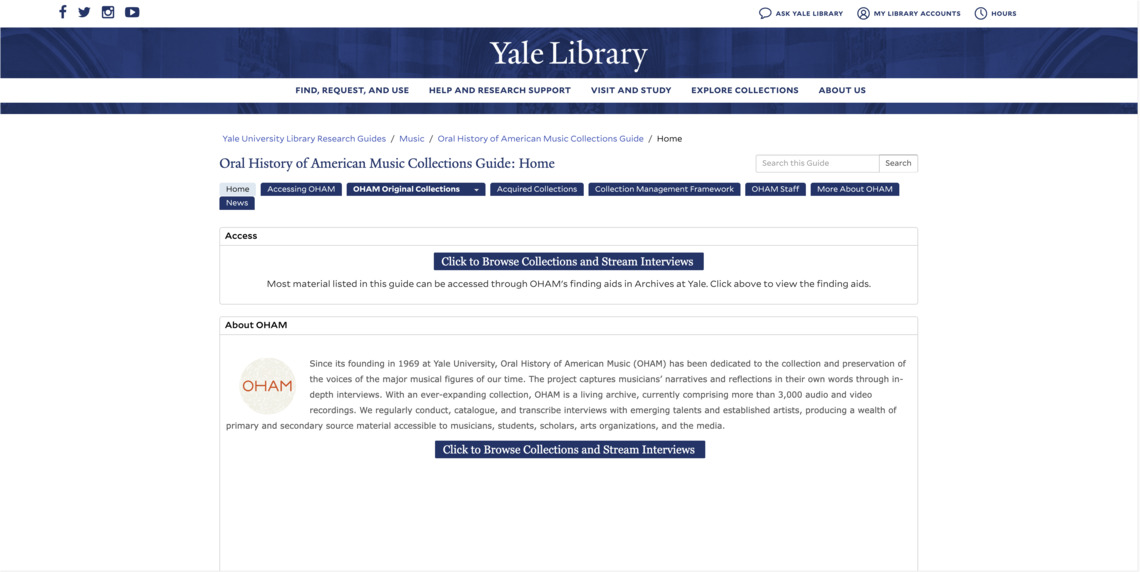 ASK YALE LIBRARY MY LIBRARY ACCOUNTS HOURS

Yale Library

FIND, REQUEST, AND USE HELP AND RESEARCH SUPPORT VISIT AND STUDY EXPLORE COLLECTIONS ABOUT US

Yale University Library Research Guides / Music / Oral History of American Music Collections Guide / Home

Oral History of American Music Collections Guide: Home

Search this Guide Search

Home Accessing OHAM OHAM Original Collections Acquired Collections Collection Management Framework OHAM Staff More About OHAM News

Access

Click to Browse Collections and Stream Interviews

Most material listed in this guide can be accessed through OHAM's finding aids in Archives at Yale. Click above to view the finding aids.

About OHAM

OHAM

Since its founding in 1969 at Yale University, Oral History of American Music (OHAM) has been dedicated to the collection and preservation of the voices of the major musical figures of our time. The project captures musicians' narratives and reflections in their own words through in-depth interviews. With an ever-expanding collection, OHAM is a living archive, currently comprising more than 3,000 audio and video recordings. We regularly conduct, catalogue, and transcribe interviews with emerging talents and established artists, producing a wealth of primary and secondary source material accessible to musicians, students, scholars, arts organizations, and the media.

Click to Browse Collections and Stream Interviews